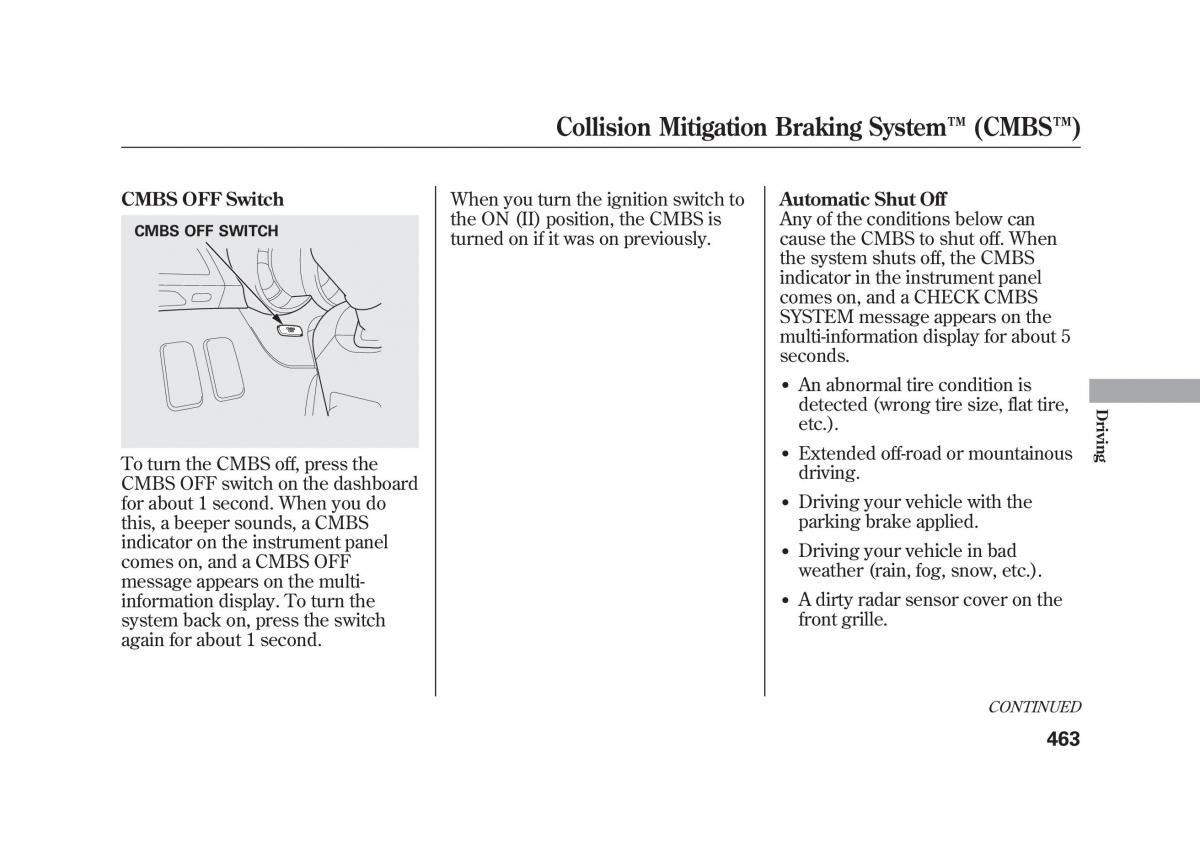 Collision Mitigation Braking System™ (CMBS™)

CMBS OFF Switch

CMBS OFF SWITCH

To turn the CMBS off, press the CMBS OFF switch on the dashboard for about 1 second. When you do this, a beeper sounds, a CMBS indicator on the instrument panel comes on, and a CMBS OFF message appears on the multi-information display. To turn the system back on, press the switch again for about 1 second.

When you turn the ignition switch to the ON (II) position, the CMBS is turned on if it was on previously.

Automatic Shut Off
Any of the conditions below can cause the CMBS to shut off. When the system shuts off, the CMBS indicator in the instrument panel comes on, and a CHECK CMBS SYSTEM message appears on the multi-information display for about 5 seconds.

• An abnormal tire condition is detected (wrong tire size, flat tire, etc.).

• Extended off-road or mountainous driving.

• Driving your vehicle with the parking brake applied.

• Driving your vehicle in bad weather (rain, fog, snow, etc.).

• A dirty radar sensor cover on the front grille.

Driving

CONTINUED

463